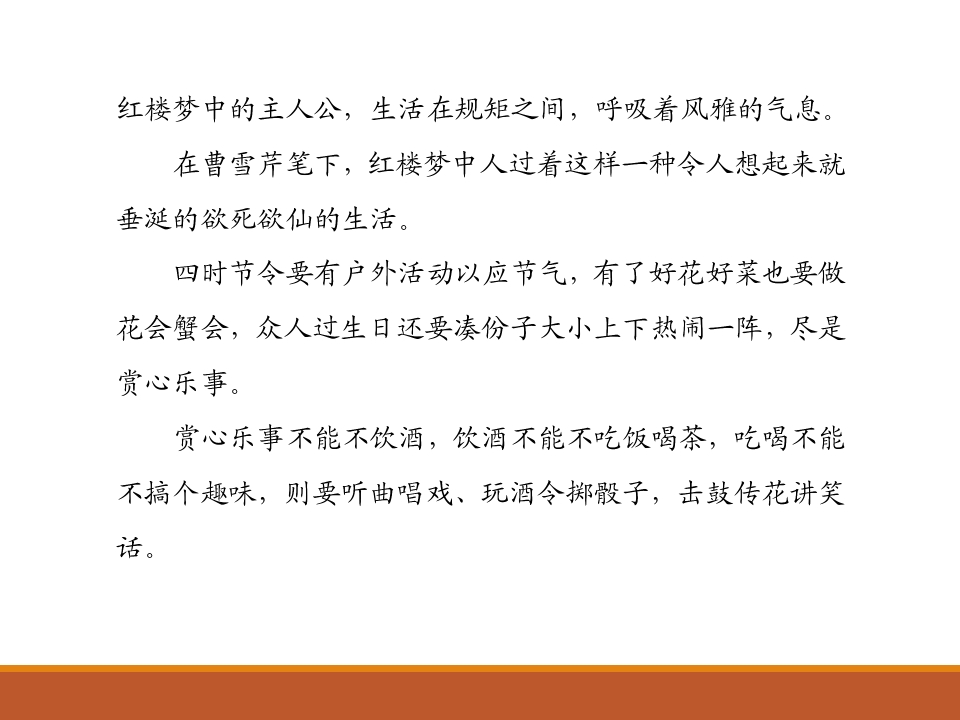 红楼梦中的主人公，生活在规矩之间，呼吸着风雅的气息。

在曹雪芹笔下，红楼梦中人过着这样一种令人想起来就垂涎的欲死欲仙的生活。

四时节令要有户外活动以应节气，有了好花好菜也要做花会蟹会，众人过生日还要凑份子大小上下热闹一阵，尽是赏心乐事。

赏心乐事不能不饮酒，饮酒不能不吃饭喝茶，吃喝不能不搞个趣味，则要听曲唱戏、玩酒令掷骰子，击鼓传花讲笑话。